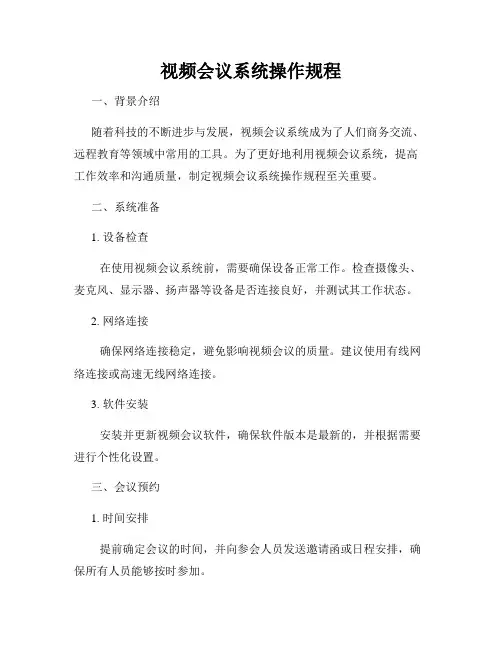 视频会议系统操作规程

一、背景介绍

随着科技的不断进步与发展，视频会议系统成为了人们商务交流、远程教育等领域中常用的工具。为了更好地利用视频会议系统，提高工作效率和沟通质量，制定视频会议系统操作规程至关重要。

二、系统准备

1. 设备检查

在使用视频会议系统前，需要确保设备正常工作。检查摄像头、麦克风、显示器、扬声器等设备是否连接良好，并测试其工作状态。

2. 网络连接

确保网络连接稳定，避免影响视频会议的质量。建议使用有线网络连接或高速无线网络连接。

3. 软件安装

安装并更新视频会议软件，确保软件版本是最新的，并根据需要进行个性化设置。

三、会议预约

1. 时间安排

提前确定会议的时间，并向参会人员发送邀请函或日程安排，确保所有人员能够按时参加。